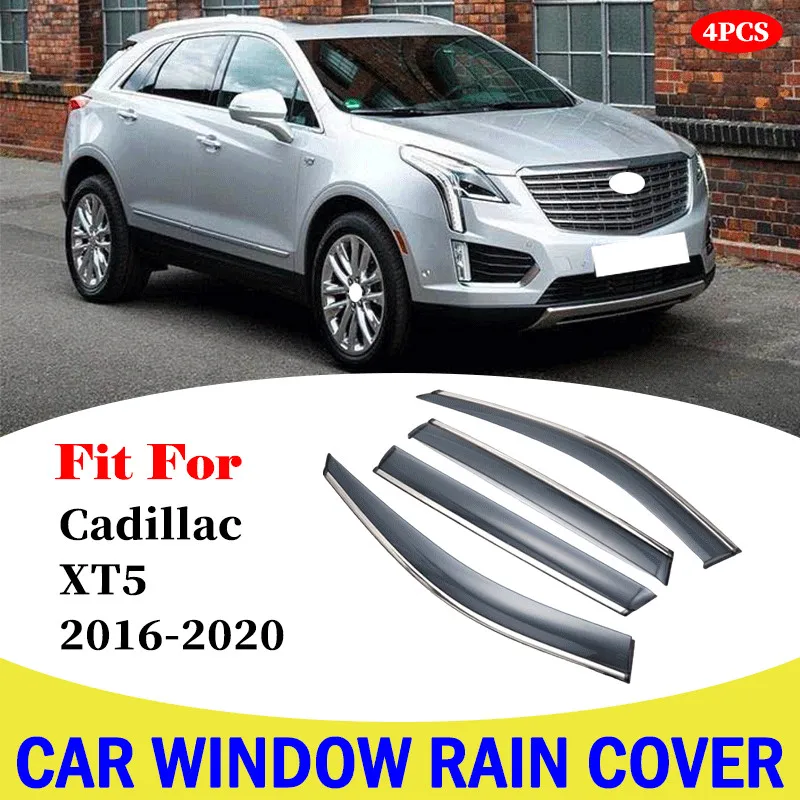 4PCS

Fit For
Cadillac
XT5
2016-2020

CAR WINDOW RAIN COVER